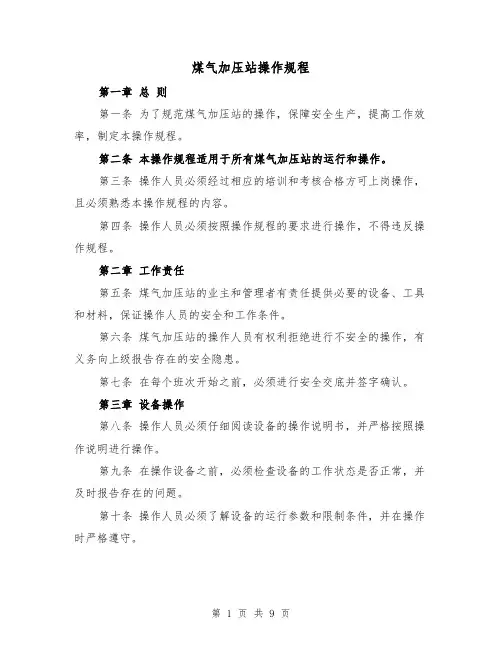 煤气加压站操作规程

第一章 总 则

第一条 为了规范煤气加压站的操作，保障安全生产，提高工作效率，制定本操作规程。

第二条 本操作规程适用于所有煤气加压站的运行和操作。

第三条 操作人员必须经过相应的培训和考核合格方可上岗操作，且必须熟悉本操作规程的内容。

第四条 操作人员必须按照操作规程的要求进行操作，不得违反操作规程。

第二章 工作责任

第五条 煤气加压站的业主和管理者有责任提供必要的设备、工具和材料，保证操作人员的安全和工作条件。

第六条 煤气加压站的操作人员有权利拒绝进行不安全的操作，有义务向上级报告存在的安全隐患。

第七条 在每个班次开始之前，必须进行安全交底并签字确认。

第三章 设备操作

第八条 操作人员必须仔细阅读设备的操作说明书，并严格按照操作说明进行操作。

第九条 在操作设备之前，必须检查设备的工作状态是否正常，并及时报告存在的问题。

第十条 操作人员必须了解设备的运行参数和限制条件，并在操作时严格遵守。

第 1 页 共 9 页